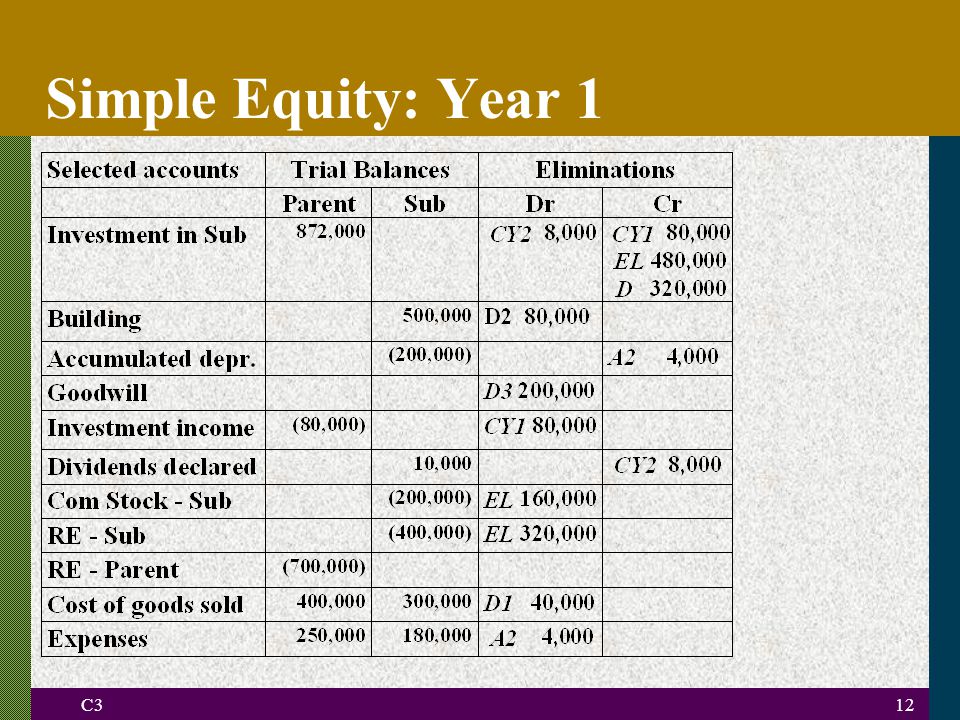 Simple Equity: Year 1

| Selected accounts | Trial Balances | | Eliminations | |
|---|---|---|---|---|
| | Parent | Sub | Dr | Cr |
| Investment in Sub | 872,000 | | CY2 8,000 | CY1 80,000 EL 480,000 D 320,000 |
| Building | | 500,000 | D2 80,000 | |
| Accumulated depr. | | (200,000) | | A2 4,000 |
| Goodwill | | | D3 200,000 | |
| Investment income | (80,000) | | CY1 80,000 | |
| Dividends declared | | 10,000 | | CY2 8,000 |
| Com Stock - Sub | | (200,000) | EL 160,000 | |
| RE - Sub | | (400,000) | EL 320,000 | |
| RE - Parent | (700,000) | | | |
| Cost of goods sold | 400,000 | 300,000 | D1 40,000 | |
| Expenses | 250,000 | 180,000 | A2 4,000 | |

C3

12